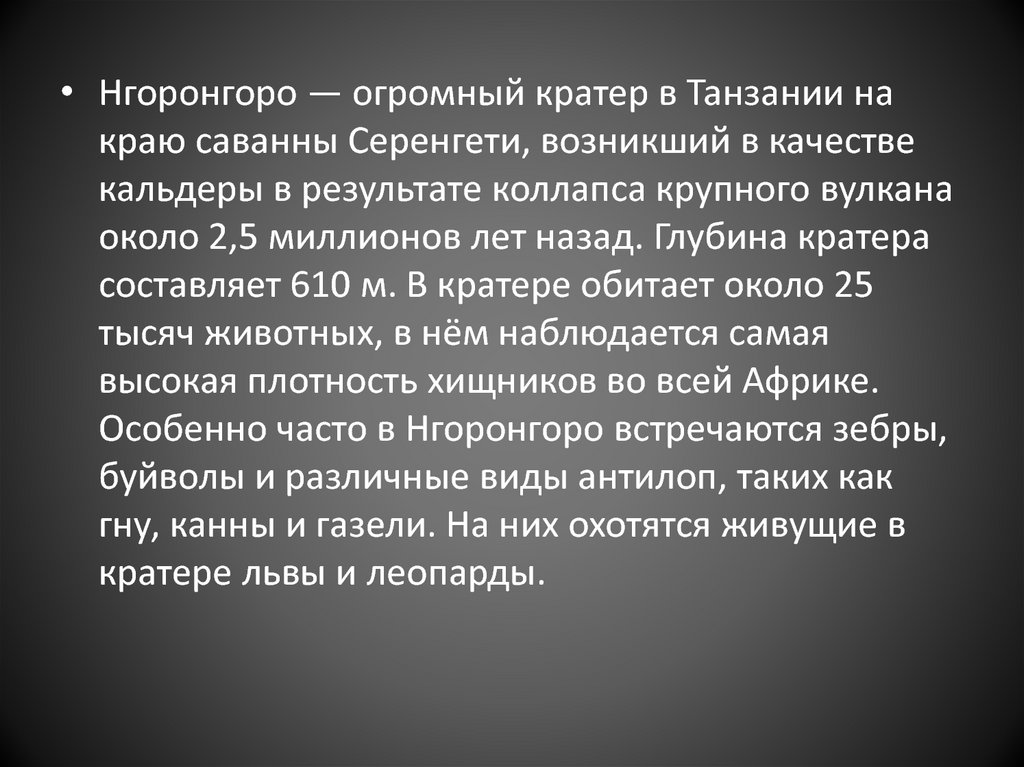 • Нгоронгоро — огромный кратер в Танзании на краю саванны Серенгети, возникший в качестве кальдеры в результате коллапса крупного вулкана около 2,5 миллионов лет назад. Глубина кратера составляет 610 м. В кратере обитает около 25 тысяч животных, в нём наблюдается самая высокая плотность хищников во всей Африке. Особенно часто в Нгоронгоро встречаются зебры, буйволы и различные виды антилоп, таких как гну, канны и газели. На них охотятся живущие в кратере львы и леопарды.